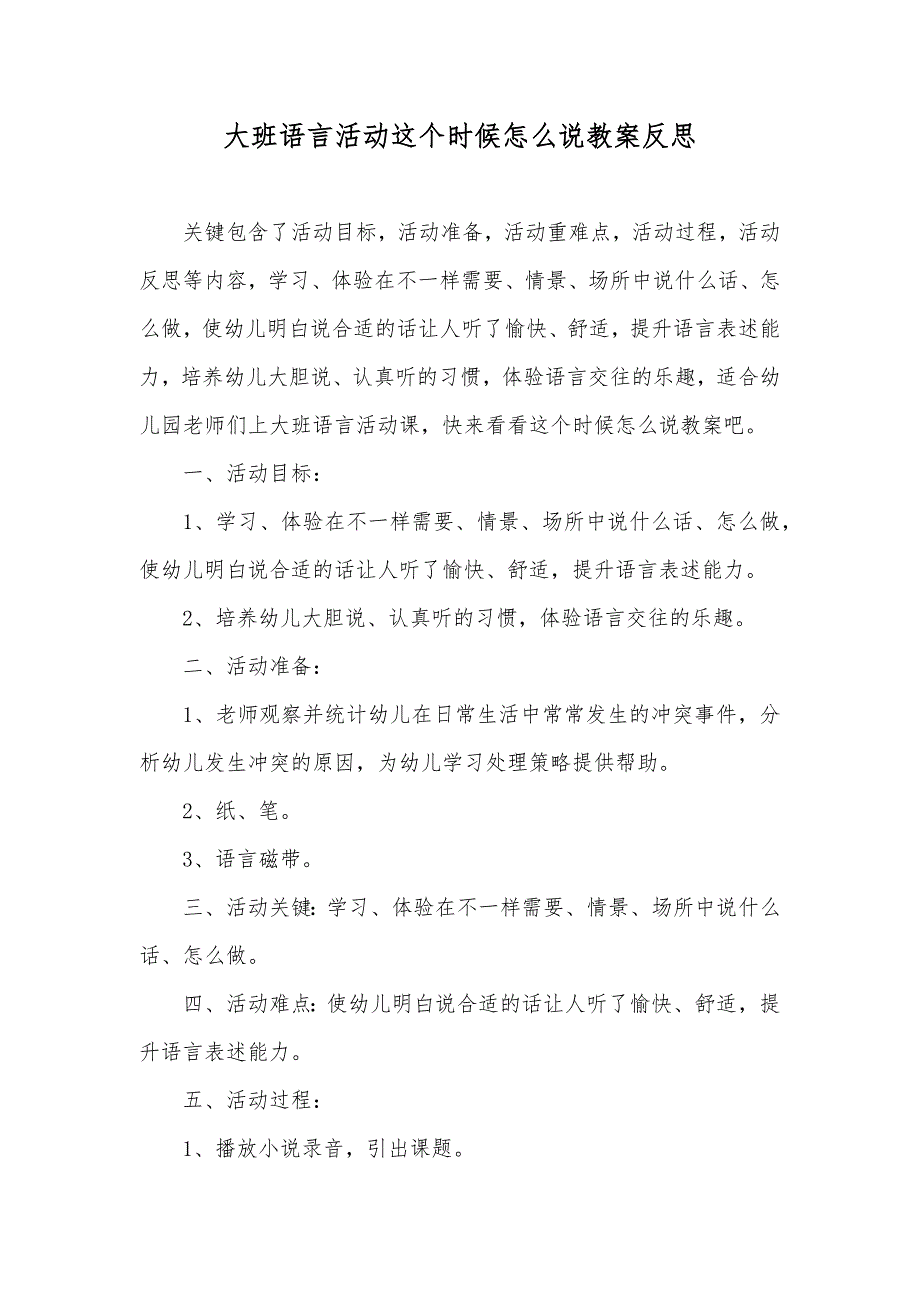 大班语言活动这个时候怎么说教案反思

关键包含了活动目标，活动准备，活动重难点，活动过程，活动反思等内容，学习、体验在不一样需要、情景、场所中说什么话、怎么做，使幼儿明白说合适的话让人听了愉快、舒适，提升语言表述能力，培养幼儿大胆说、认真听的习惯，体验语言交往的乐趣，适合幼儿园老师们上大班语言活动课，快来看看这个时候怎么说教案吧。

一、活动目标：

1、学习、体验在不一样需要、情景、场所中说什么话、怎么做，使幼儿明白说合适的话让人听了愉快、舒适，提升语言表述能力。

2、培养幼儿大胆说、认真听的习惯，体验语言交往的乐趣。

二、活动准备：

1、老师观察并统计幼儿在日常生活中常常发生的冲突事件，分析幼儿发生冲突的原因，为幼儿学习处理策略提供帮助。

2、纸、笔。

3、语言磁带。

三、活动关键：学习、体验在不一样需要、情景、场所中说什么话、怎么做。

四、活动难点：使幼儿明白说合适的话让人听了愉快、舒适，提升语言表述能力。

五、活动过程：

1、播放小说录音，引出课题。